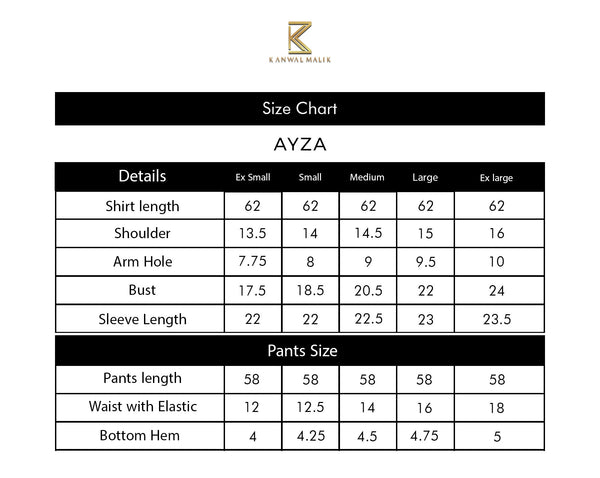 KANWAL MALIK

Size Chart

AYZA

| Details | Ex Small | Small | Medium | Large | Ex large |
|---|---|---|---|---|---|
| Shirt length | 62 | 62 | 62 | 62 | 62 |
| Shoulder | 13.5 | 14 | 14.5 | 15 | 16 |
| Arm Hole | 7.75 | 8 | 9 | 9.5 | 10 |
| Bust | 17.5 | 18.5 | 20.5 | 22 | 24 |
| Sleeve Length | 22 | 22 | 22.5 | 23 | 23.5 |

Pants Size

| Pants length | 58 | 58 | 58 | 58 | 58 |
|---|---|---|---|---|---|
| Waist with Elastic | 12 | 12.5 | 14 | 16 | 18 |
| Bottom Hem | 4 | 4.25 | 4.5 | 4.75 | 5 |